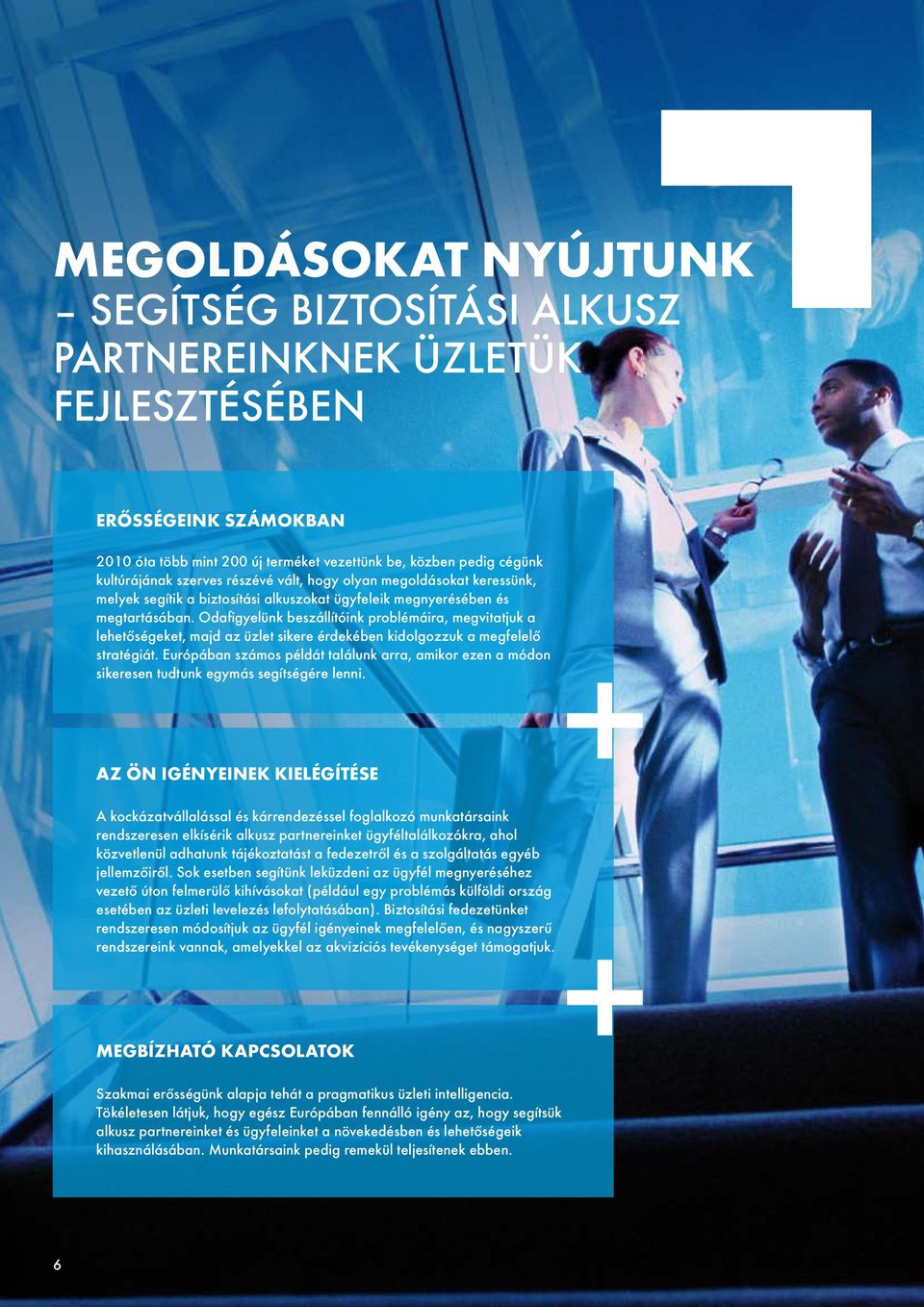 MEGOLDÁSOKAT NYÚJTUNK – SEGÍTSÉG BIZTOSÍTÁSI ALKUSZ PARTNEREINKNEK ÜZLETÜK FEJLESZTÉSÉBEN

ERŐSSÉGEINK SZÁMOKBAN

2010 óta több mint 200 új terméket vezettünk be, közben pedig cégünk kultúrájának szerves részévé vált, hogy olyan megoldásokat keressünk, melyek segítik a biztosítási alkuszokat ügyfeleik megnyerésében és megtartásában. Odafigyelünk beszállítóink problémáira, megvitatjuk a lehetőségeket, majd az üzlet sikere érdekében kidolgozzuk a megfelelő stratégiát. Európában számos példát találunk arra, amikor ezen a módon sikeresen tudtunk egymás segítségére lenni.

AZ ÖN IGÉNYEINEK KIELÉGÍTÉSE

A kockázatvállalással és kárrendezéssel foglalkozó munkatársaink rendszeresen elkísérik alkusz partnereinket ügyféltalálkozókra, ahol közvetlenül adhatunk tájékoztatást a fedezetről és a szolgáltatás egyéb jellemzőiről. Sok esetben segítünk leküzdeni az ügyfél megnyeréséhez vezető úton felmerülő kihívásokat (például egy problémás külföldi ország esetében az üzleti levelezés lefolytatásában). Biztosítási fedezetünket rendszeresen módosítjuk az ügyfél igényeinek megfelelően, és nagyszerű rendszereink vannak, amelyekkel az akvizíciós tevékenységet támogatjuk.

MEGBÍZHATÓ KAPCSOLATOK

Szakmai erősségünk alapja tehát a pragmatikus üzleti intelligencia. Tökéletesen látjuk, hogy egész Európában fennálló igény az, hogy segítsük alkusz partnereinket és ügyfeleinket a növekedésben és lehetőségeik kihasználásában. Munkatársaink pedig remekül teljesítenek ebben.

6